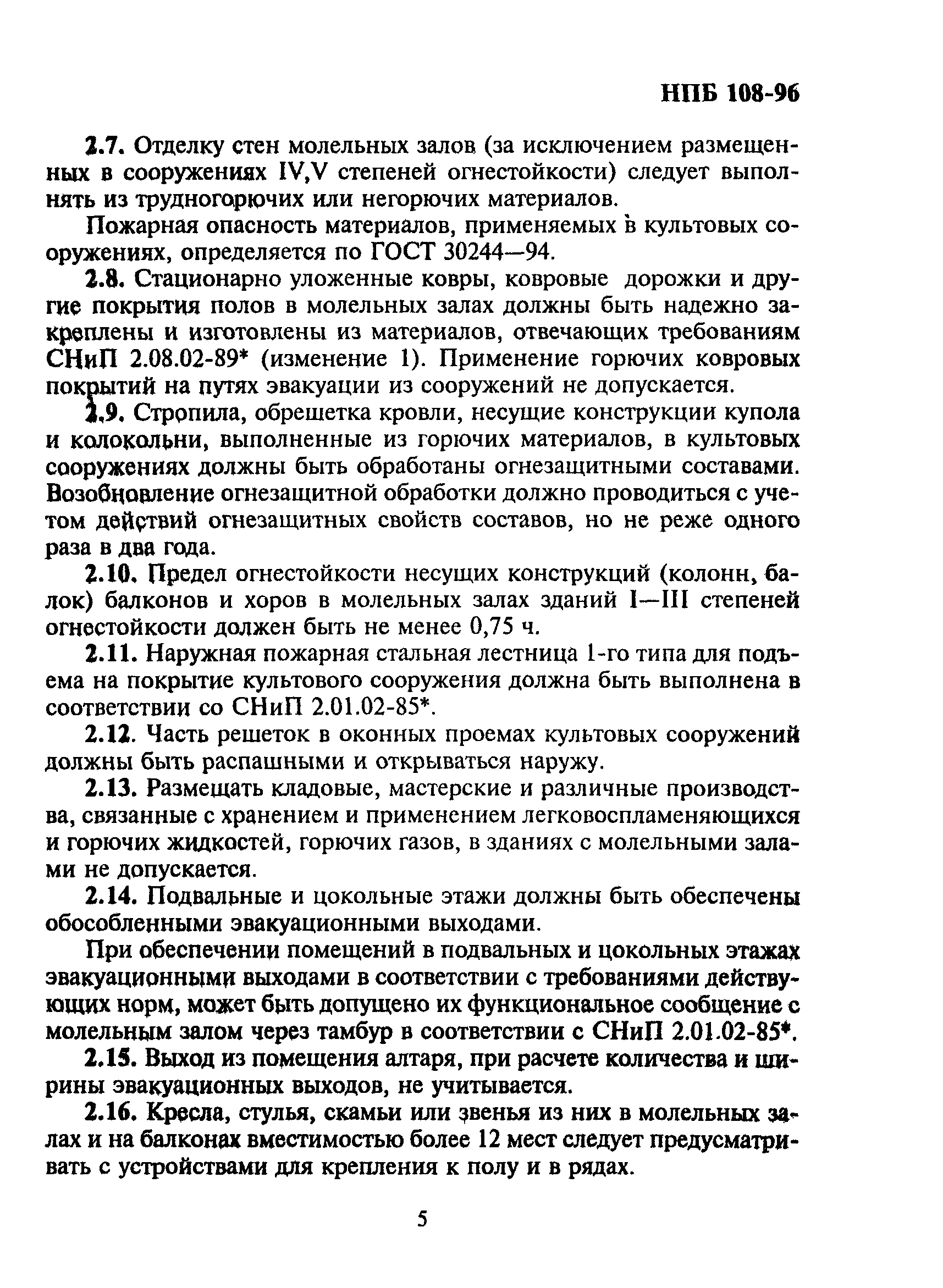 НПБ 108-96

2.7. Отделку стен молельных залов (за исключением размещенных в сооружениях IV,V степеней огнестойкости) следует выполнять из трудногорючих или негорючих материалов.

Пожарная опасность материалов, применяемых в культовых сооружениях, определяется по ГОСТ 30244—94.

2.8. Стационарно уложенные ковры, ковровые дорожки и другие покрытия полов в молельных залах должны быть надежно закреплены и изготовлены из материалов, отвечающих требованиям СНиП 2.08.02-89* (изменение 1). Применение горючих ковровых покрытий на путях эвакуации из сооружений не допускается.

2.9. Стропила, обрешетка кровли, несущие конструкции купола и колокольни, выполненные из горючих материалов, в культовых сооружениях должны быть обработаны огнезащитными составами. Возобновление огнезащитной обработки должно проводиться с учетом действий огнезащитных свойств составов, но не реже одного раза в два года.

2.10. Предел огнестойкости несущих конструкций (колонн, балок) балконов и хоров в молельных залах зданий I—III степеней огнестойкости должен быть не менее 0,75 ч.

2.11. Наружная пожарная стальная лестница 1-го типа для подъема на покрытие культового сооружения должна быть выполнена в соответствии со СНиП 2.01.02-85*.

2.12. Часть решеток в оконных проемах культовых сооружений должны быть распашными и открываться наружу.

2.13. Размещать кладовые, мастерские и различные производства, связанные с хранением и применением легковоспламеняющихся и горючих жидкостей, горючих газов, в зданиях с молельными залами не допускается.

2.14. Подвальные и цокольные этажи должны быть обеспечены обособленными эвакуационными выходами.

При обеспечении помещений в подвальных и цокольных этажах эвакуационными выходами в соответствии с требованиями действующих норм, может быть допущено их функциональное сообщение с молельным залом через тамбур в соответствии с СНиП 2.01.02-85*.

2.15. Выход из помещения алтаря, при расчете количества и ширины эвакуационных выходов, не учитывается.

2.16. Кресла, стулья, скамьи или звенья из них в молельных залах и на балконах вместимостью более 12 мест следует предусматривать с устройствами для крепления к полу и в рядах.

5